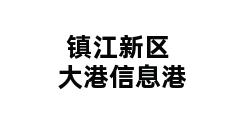 镇江新区
大港信息港